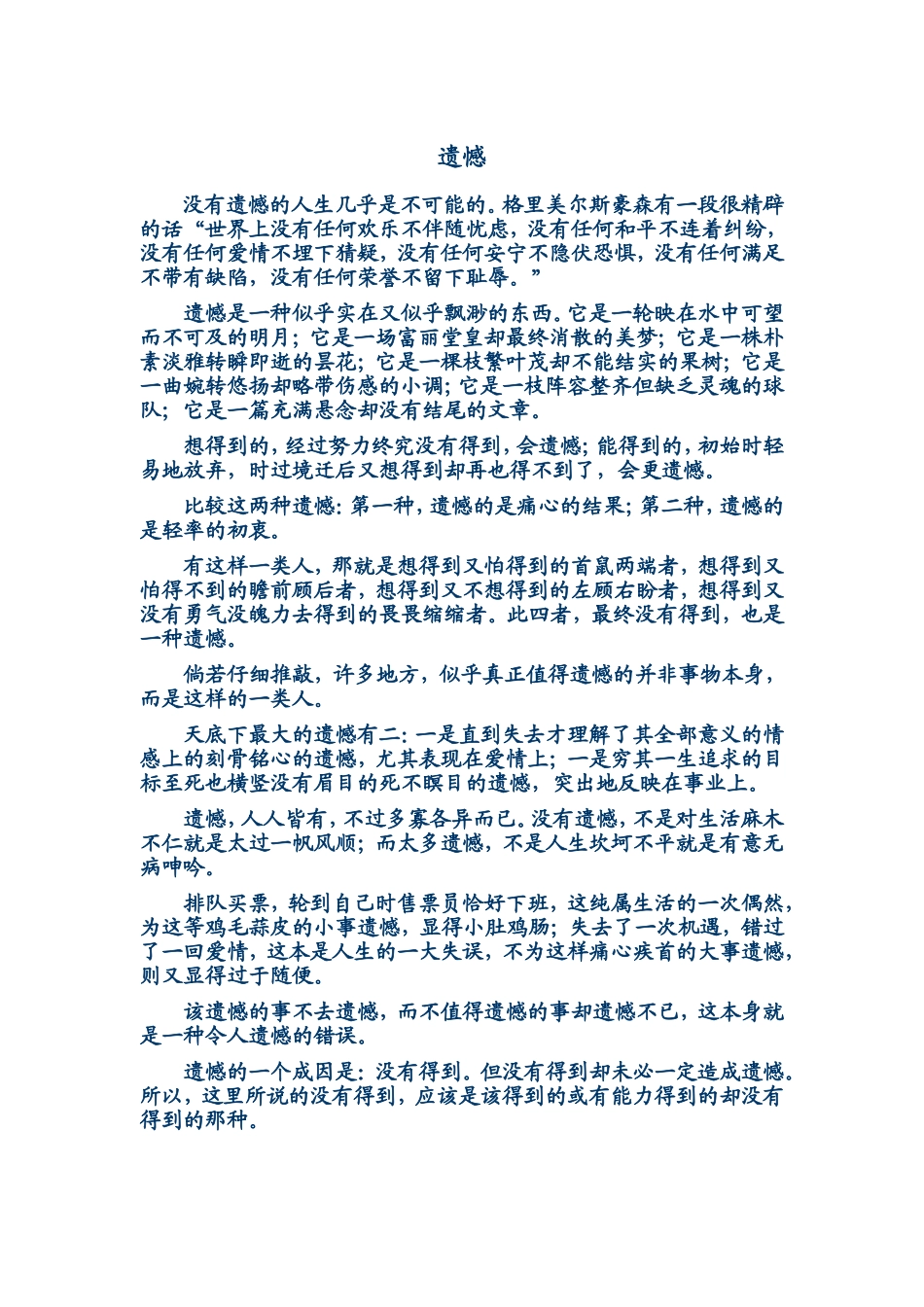 遗憾

没有遗憾的人生几乎是不可能的。格里美尔斯豪森有一段很精辟的话“世界上没有任何欢乐不伴随忧虑，没有任何和平不连着纠纷，没有任何爱情不埋下猜疑，没有任何安宁不隐伏恐惧，没有任何满足不带有缺陷，没有任何荣誉不留下耻辱。”

遗憾是一种似乎实在又似乎飘渺的东西。它是一轮映在水中可望而不可及的明月；它是一场富丽堂皇却最终消散的美梦；它是一株朴素淡雅转瞬即逝的昙花；它是一棵枝繁叶茂却不能结实的果树；它是一曲婉转悠扬却略带伤感的小调；它是一枝阵容整齐但缺乏灵魂的球队；它是一篇充满悬念却没有结尾的文章。

想得到的，经过努力终究没有得到，会遗憾；能得到的，初始时轻易地放弃，时过境迁后又想得到却再也得不到了，会更遗憾。

比较这两种遗憾：第一种，遗憾的是痛心的结果；第二种，遗憾的是轻率的初衷。

有这样一类人，那就是想得到又怕得到的首鼠两端者，想得到又怕得不到的瞻前顾后者，想得到又不想得到的左顾右盼者，想得到又没有勇气没魄力去得到的畏畏缩缩者。此四者，最终没有得到，也是一种遗憾。

倘若仔细推敲，许多地方，似乎真正值得遗憾的并非事物本身，而是这样的一类人。

天底下最大的遗憾有二：一是直到失去才理解了其全部意义的情感上的刻骨铭心的遗憾，尤其表现在爱情上；一是穷其一生追求的目标至死也横竖没有眉目的死不瞑目的遗憾，突出地反映在事业上。

遗憾，人人皆有，不过多寡各异而已。没有遗憾，不是对生活麻木不仁就是太过一帆风顺；而太多遗憾，不是人生坎坷不平就是有意无病呻吟。

排队买票，轮到自己时售票员恰好下班，这纯属生活的一次偶然，为这等鸡毛蒜皮的小事遗憾，显得小肚鸡肠；失去了一次机遇，错过了一回爱情，这本是人生的一大失误，不为这样痛心疾首的大事遗憾，则又显得过于随便。

该遗憾的事不去遗憾，而不值得遗憾的事却遗憾不已，这本身就是一种令人遗憾的错误。

遗憾的一个成因是：没有得到。但没有得到却未必一定造成遗憾。所以，这里所说的没有得到，应该是该得到的或有能力得到的却没有得到的那种。